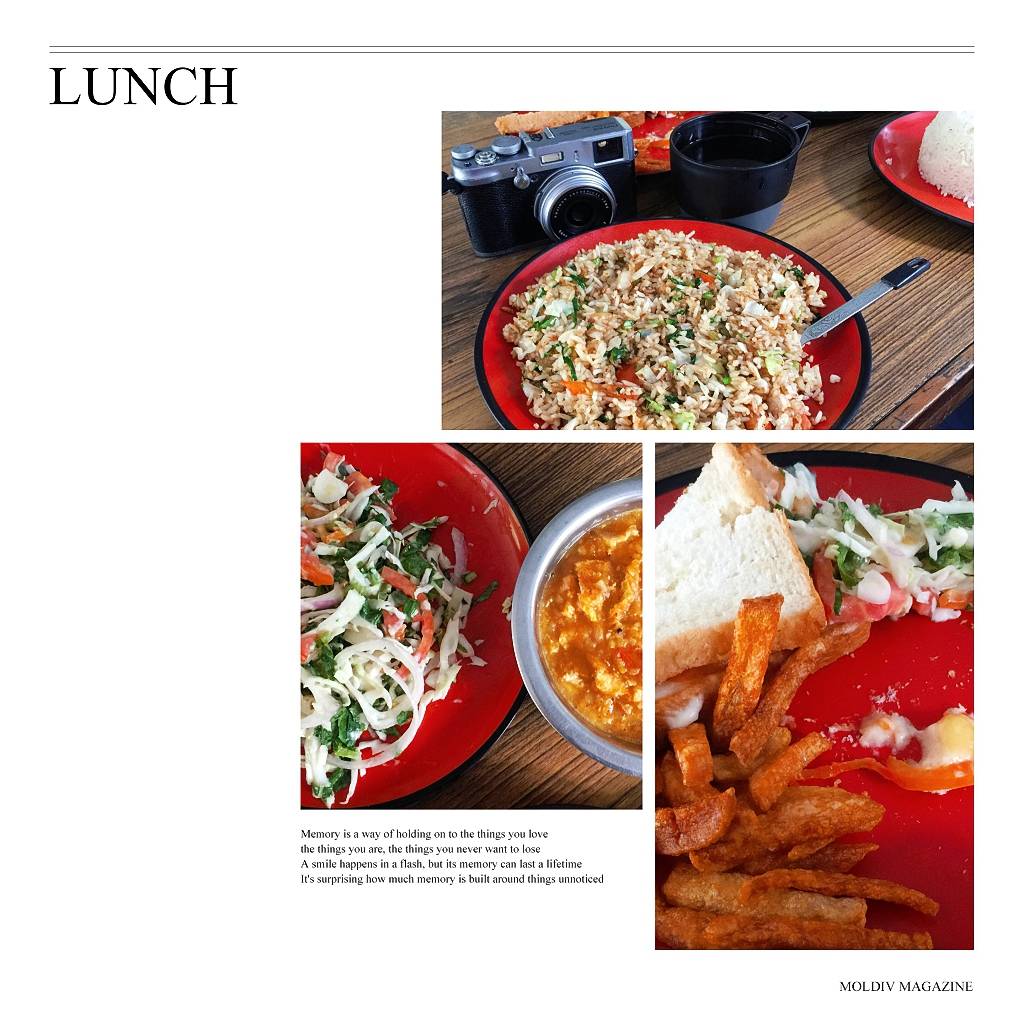 LUNCH

Memory is a way of holding on to the things you love
the things you are, the things you never want to lose
A smile happens in a flash, but its memory can last a lifetime
It's surprising how much memory is built around things unnoticed

MOLDIV MAGAZINE